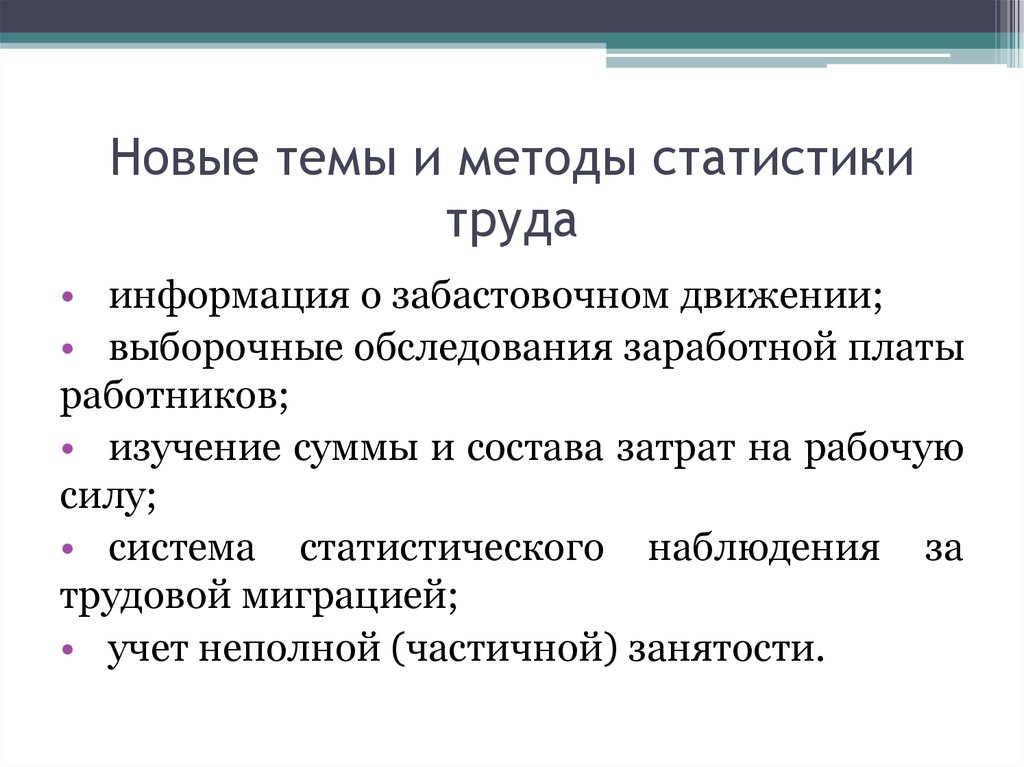 Новые темы и методы статистики труда

• информация о забастовочном движении;
• выборочные обследования заработной платы работников;
• изучение суммы и состава затрат на рабочую силу;
• система статистического наблюдения за трудовой миграцией;
• учет неполной (частичной) занятости.